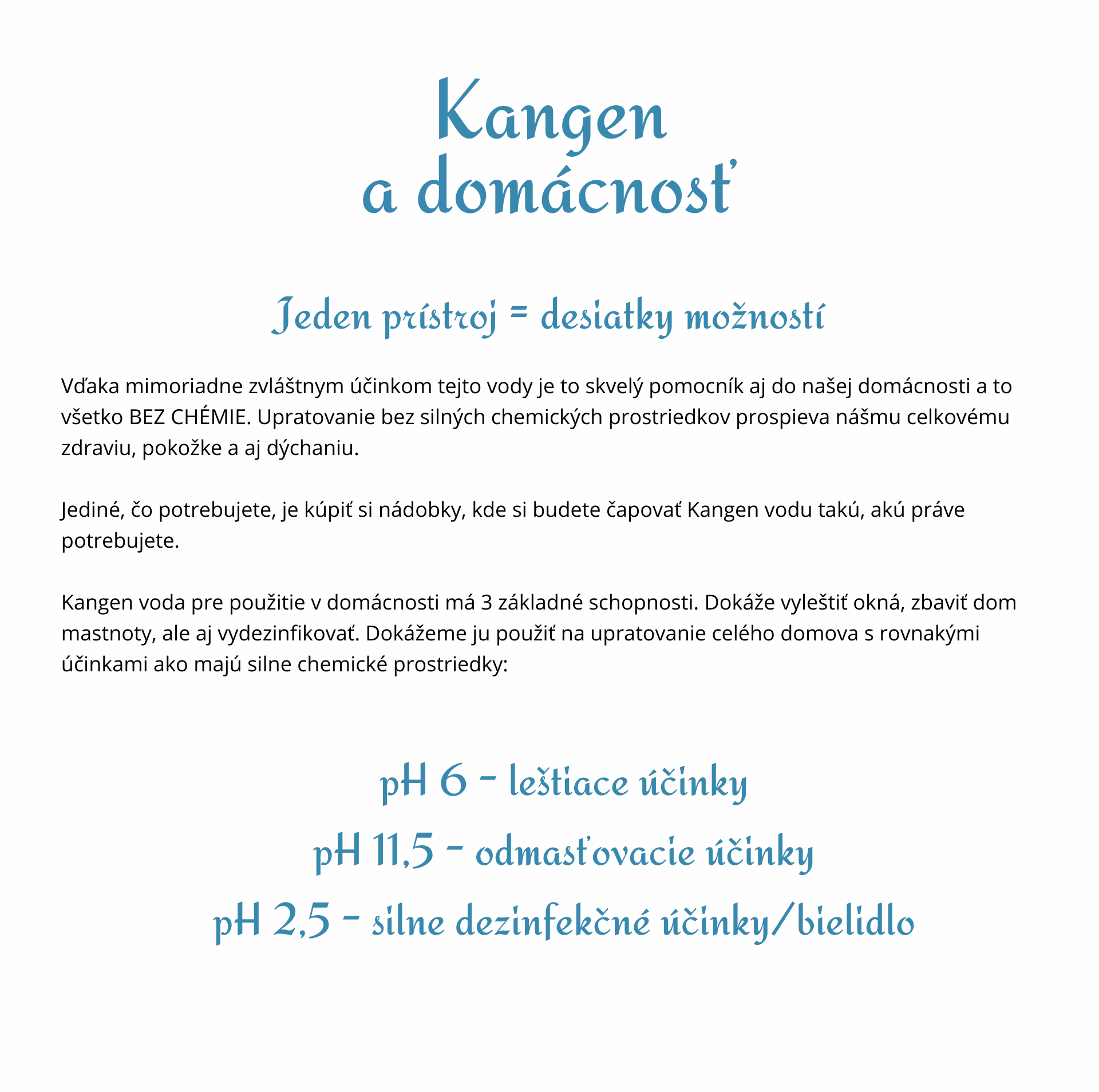 Kangen
a domácnosť

Jeden prístroj = desiatky možností

Vďaka mimoriadne zvláštnym účinkom tejto vody je to skvelý pomocník aj do našej domácnosti a to všetko BEZ CHÉMIE. Upratovanie bez silných chemických prostriedkov prospieva nášmu celkovému zdraviu, pokožke a aj dýchaniu.

Jediné, čo potrebujete, je kúpiť si nádobky, kde si budete čapovať Kangen vodu takú, akú práve potrebujete.

Kangen voda pre použitie v domácnosti má 3 základné schopnosti. Dokáže vyleštiť okná, zbaviť dom mastnoty, ale aj vydezinfikovať. Dokážeme ju použiť na upratovanie celého domova s rovnakými účinkami ako majú silne chemické prostriedky:

pH 6 - leštiace účinky
pH 11,5 - odmasťovacie účinky
pH 2,5 - silne dezinfekčné účinky/bielidlo